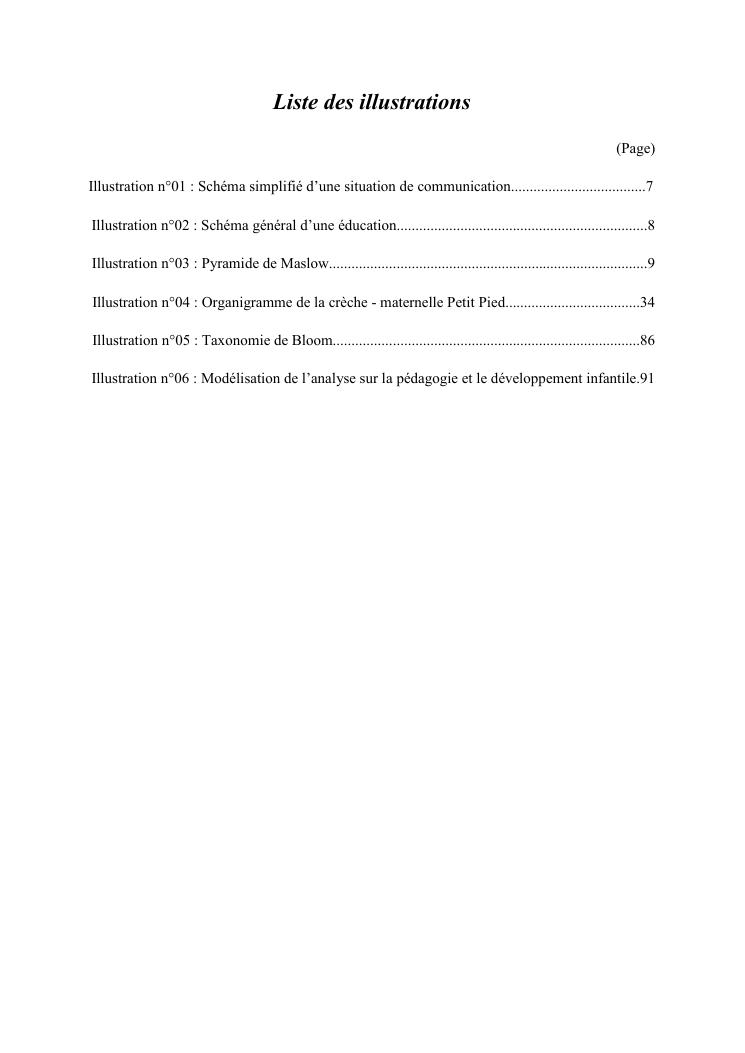 Liste des illustrations

(Page)

Illustration n°01 : Schéma simplifié d’une situation de communication....................................7

Illustration n°02 : Schéma général d’une éducation...................................................................8

Illustration n°03 : Pyramide de Maslow.....................................................................................9

Illustration n°04 : Organigramme de la crèche - maternelle Petit Pied....................................34

Illustration n°05 : Taxonomie de Bloom..................................................................................86

Illustration n°06 : Modélisation de l’analyse sur la pédagogie et le développement infantile.91